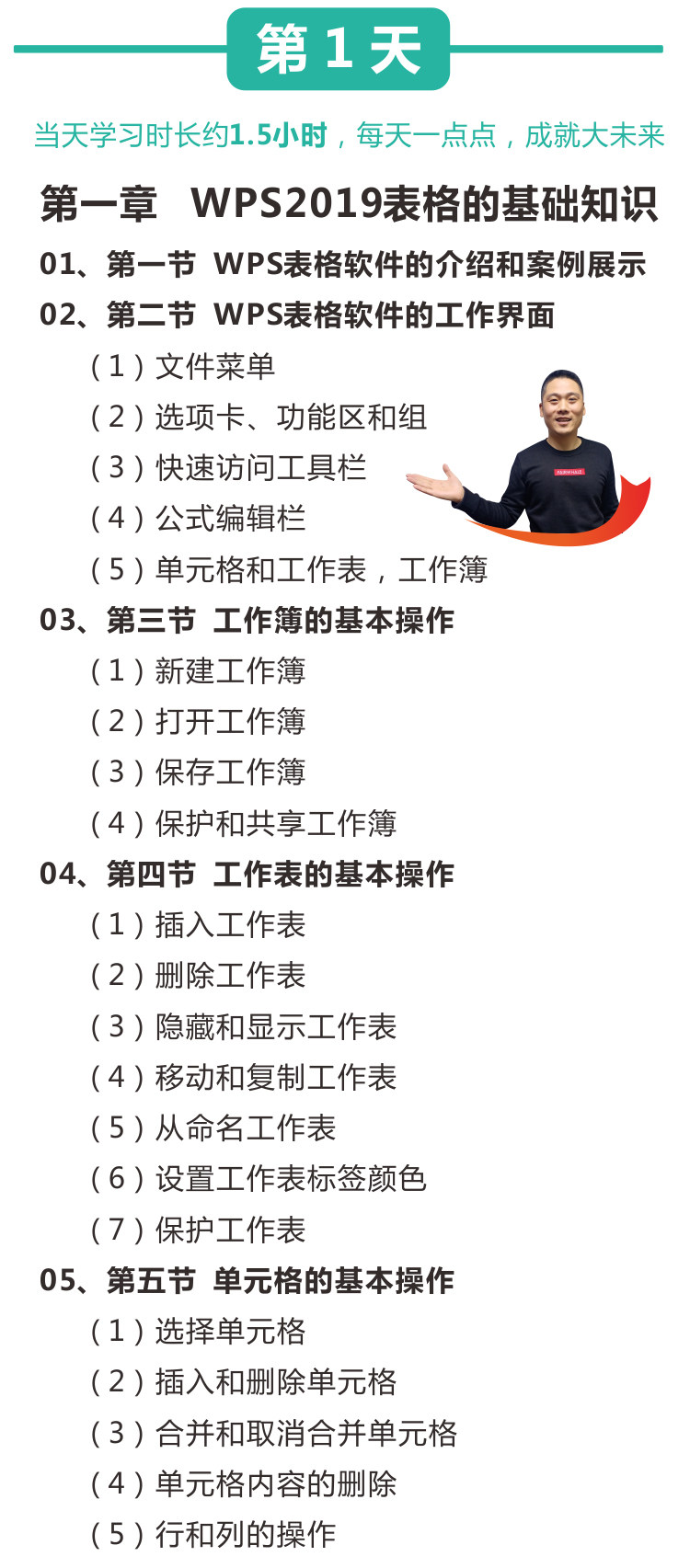 第1天

当天学习时长约1.5小时，每天一点点，成就大未来

第一章 WPS2019表格的基础知识

01、第一节 WPS表格软件的介绍和案例展示

02、第二节 WPS表格软件的工作界面

（1）文件菜单

（2）选项卡、功能区和组

（3）快速访问工具栏

（4）公式编辑栏

（5）单元格和工作表，工作簿

03、第三节 工作簿的基本操作

（1）新建工作簿

（2）打开工作簿

（3）保存工作簿

（4）保护和共享工作簿

04、第四节 工作表的基本操作

（1）插入工作表

（2）删除工作表

（3）隐藏和显示工作表

（4）移动和复制工作表

（5）从命名工作表

（6）设置工作表标签颜色

（7）保护工作表

05、第五节 单元格的基本操作

（1）选择单元格

（2）插入和删除单元格

（3）合并和取消合并单元格

（4）单元格内容的删除

（5）行和列的操作